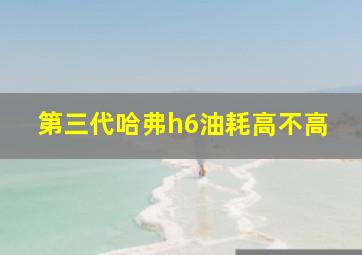 第三代哈弗h6油耗高不高